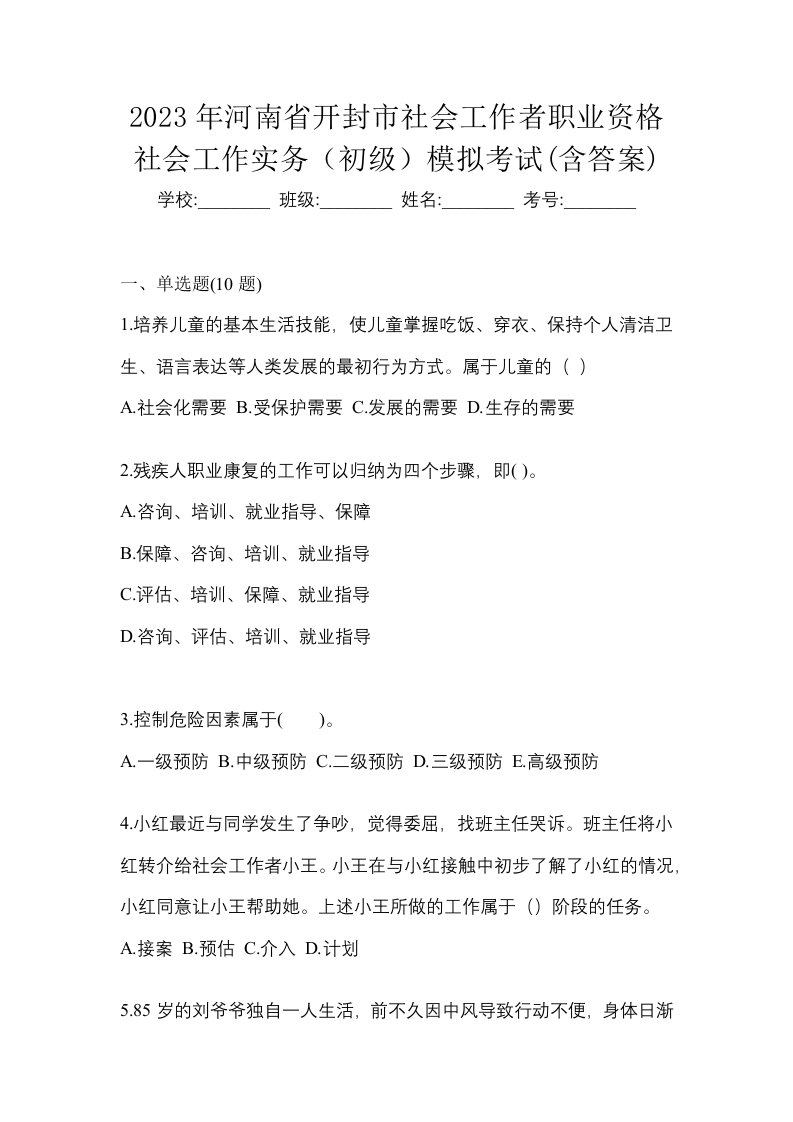 2023年河南省开封市社会工作者职业资格社会工作实务（初级）模拟考试(含答案)

学校:________ 班级:________ 姓名:________ 考号:________

一、单选题(10 题)

1.培养儿童的基本生活技能，使儿童掌握吃饭、穿衣、保持个人清洁卫生、语言表达等人类发展的最初行为方式。属于儿童的（ ）

A.社会化需要 B.受保护需要 C.发展的需要 D.生存的需要

2.残疾人职业康复的工作可以归纳为四个步骤，即( )。

A.咨询、培训、就业指导、保障

B.保障、咨询、培训、就业指导

C.评估、培训、保障、就业指导

D.咨询、评估、培训、就业指导

3.控制危险因素属于(　　)。

A.一级预防 B.中级预防 C.二级预防 D.三级预防 E.高级预防

4.小红最近与同学发生了争吵，觉得委屈，找班主任哭诉。班主任将小红转介给社会工作者小王。小王在与小红接触中初步了解了小红的情况，小红同意让小王帮助她。上述小王所做的工作属于（）阶段的任务。

A.接案 B.预估 C.介入 D.计划

5.85 岁的刘爷爷独自一人生活，前不久因中风导致行动不便，身体日渐